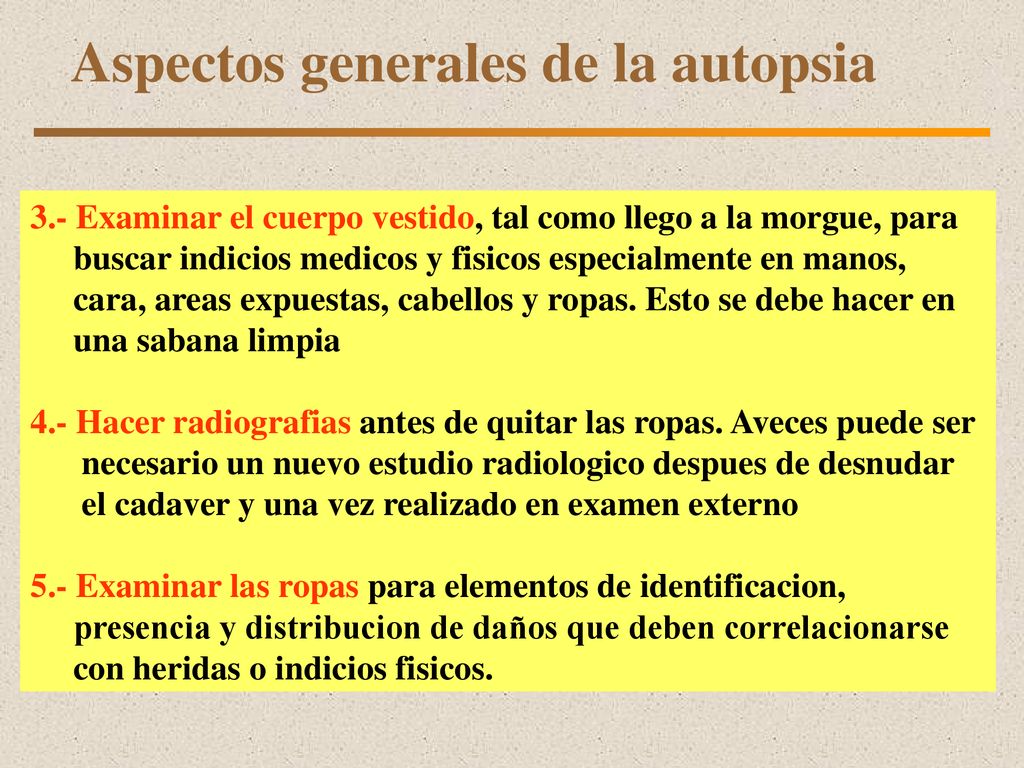 Aspectos generales de la autopsia

3.- Examinar el cuerpo vestido, tal como llego a la morgue, para buscar indicios medicos y fisicos especialmente en manos, cara, areas expuestas, cabellos y ropas. Esto se debe hacer en una sabana limpia

4.- Hacer radiografias antes de quitar las ropas. Aveces puede ser necesario un nuevo estudio radiologico despues de desnudar el cadaver y una vez realizado en examen externo

5.- Examinar las ropas para elementos de identificacion, presencia y distribucion de daños que deben correlacionarse con heridas o indicios fisicos.